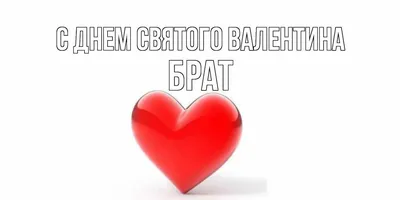 С ДНЕМ СВЯТОГО ВАЛЕНТИНА
БРАТ